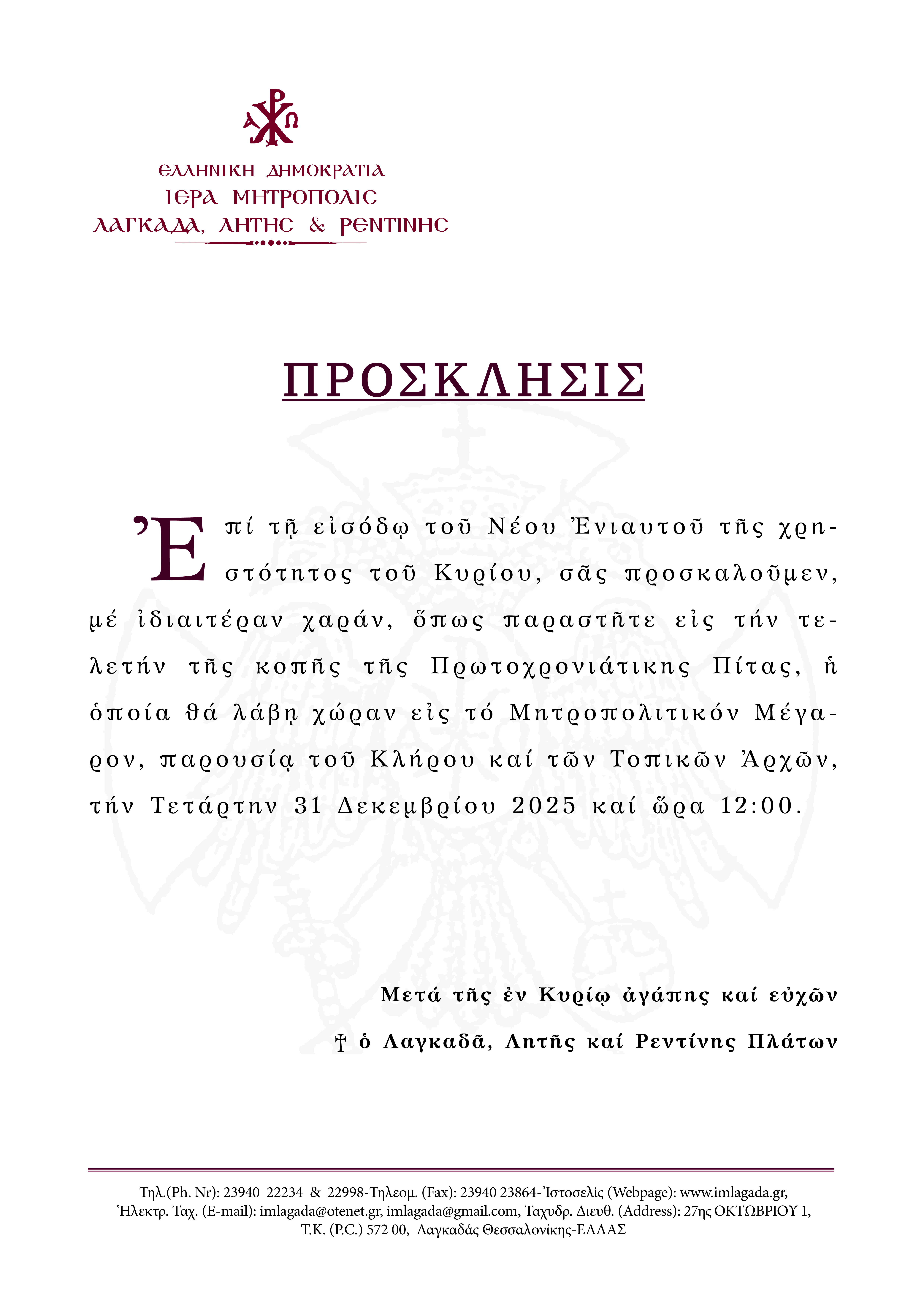 Α Ω

ΕΛΛΗΝΙΚΗ ΔΗΜΟΚΡΑΤΙΑ
ΙΕΡΑ ΜΗΤΡΟΠΟΛΙΣ
ΛΑΓΚΑΔΑ, ΛΗΤΗΣ & ΡΕΝΤΙΝΗΣ

ΠΡΟΣΚΛΗΣΙΣ

Ἐπί τῇ εἰσόδῳ τοῦ Νέου Ἐνιαυτοῦ τῆς χρηστότητος τοῦ Κυρίου, σᾶς προσκαλοῦμεν, μέ ἰδιαιτέραν χαράν, ὅπως παραστῆτε εἰς τήν τελετήν τῆς κοπῆς τῆς Πρωτοχρονιάτικης Πίτας, ἡ ὁποία θά λάβῃ χώραν εἰς τό Μητροπολιτικόν Μέγαρον, παρουσίᾳ τοῦ Κλήρου καί τῶν Τοπικῶν Ἀρχῶν, τήν Τετάρτην 31 Δεκεμβρίου 2025 καί ὥρα 12:00.

Μετά τῆς ἐν Κυρίῳ ἀγάπης καί εὐχῶν

† ὁ Λαγκαδᾶ, Λητῆς καί Ρεντίνης Πλάτων

Τηλ.(Ph. Nr): 23940 22234 & 22998-Τηλεομ. (Fax): 23940 23864-Ἰστοσελίς (Webpage): www.imlagada.gr, Ἠλεκτρ. Ταχ. (E-mail): imlagada@otenet.gr, imlagada@gmail.com, Ταχυδρ. Διευθ. (Address): 27ης ΟΚΤΩΒΡΙΟΥ 1, Τ.Κ. (P.C.) 572 00, Λαγκαδάς Θεσσαλονίκης-ΕΛΛΑΣ